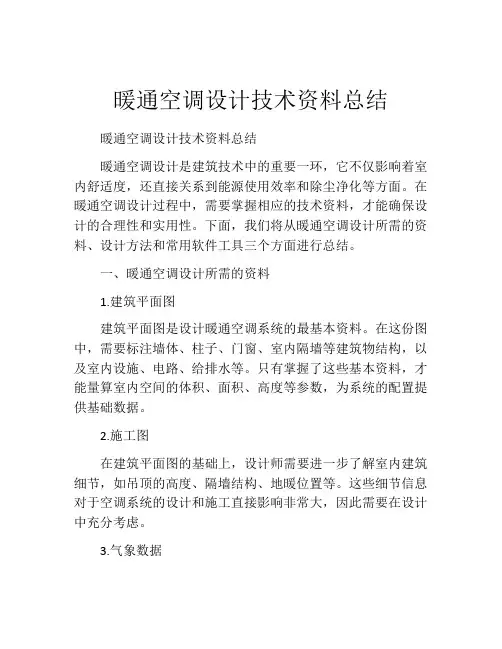 暖通空调设计技术资料总结

暖通空调设计技术资料总结

暖通空调设计是建筑技术中的重要一环，它不仅影响着室内舒适度，还直接关系到能源使用效率和除尘净化等方面。在暖通空调设计过程中，需要掌握相应的技术资料，才能确保设计的合理性和实用性。下面，我们将从暖通空调设计所需的资料、设计方法和常用软件工具三个方面进行总结。

一、暖通空调设计所需的资料

1.建筑平面图

建筑平面图是设计暖通空调系统的最基本资料。在这份图中，需要标注墙体、柱子、门窗、室内隔墙等建筑物结构，以及室内设施、电路、给排水等。只有掌握了这些基本资料，才能量算室内空间的体积、面积、高度等参数，为系统的配置提供基础数据。

2.施工图

在建筑平面图的基础上，设计师需要进一步了解室内建筑细节，如吊顶的高度、隔墙结构、地暖位置等。这些细节信息对于空调系统的设计和施工直接影响非常大，因此需要在设计中充分考虑。

3.气象数据